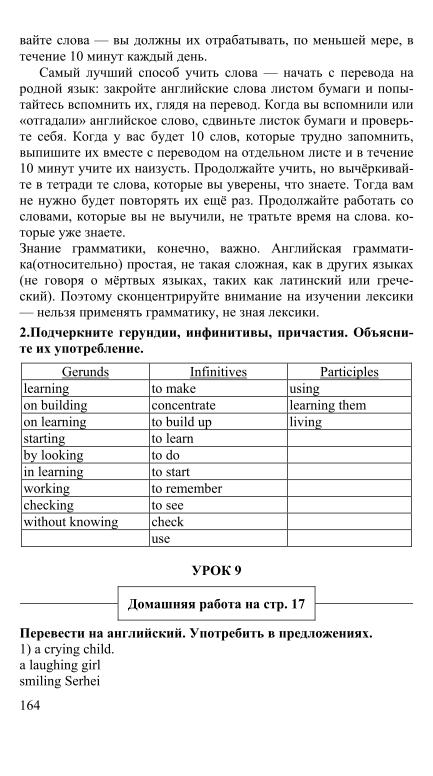 вайте слова — вы должны их отрабатывать, по меньшей мере, в течение 10 минут каждый день.

Самый лучший способ учить слова — начать с перевода на родной язык: закройте английские слова листом бумаги и попытайтесь вспомнить их, глядя на перевод. Когда вы вспомнили или «отгадали» английское слово, сдвиньте листок бумаги и проверьте себя. Когда у вас будет 10 слов, которые трудно запомнить, выпишите их вместе с переводом на отдельном листе и в течение 10 минут учите их наизусть. Продолжайте учить, но вычёркивайте в тетради те слова, которые вы уверены, что знаете. Тогда вам не нужно будет повторять их ещё раз. Продолжайте работать со словами, которые вы не выучили, не тратьте время на слова. которые уже знаете.
Знание грамматики, конечно, важно. Английская грамматика(относительно) простая, не такая сложная, как в других языках (не говоря о мёртвых языках, таких как латинский или греческий). Поэтому сконцентрируйте внимание на изучении лексики — нельзя применять грамматику, не зная лексики.

2.Подчеркните герундии, инфинитивы, причастия. Объясните их употребление.

| Gerunds | Infinitives | Participles |
|---|---|---|
| learning | to make | using |
| on building | concentrate | learning them |
| on learning | to build up | living |
| starting | to learn | |
| by looking | to do | |
| in learning | to start | |
| working | to remember | |
| checking | to see | |
| without knowing | check | |
| | use | |

УРОК 9

Домашняя работа на стр. 17

Перевести на английский. Употребить в предложениях.
1) a crying child.
a laughing girl
smiling Serhei

164